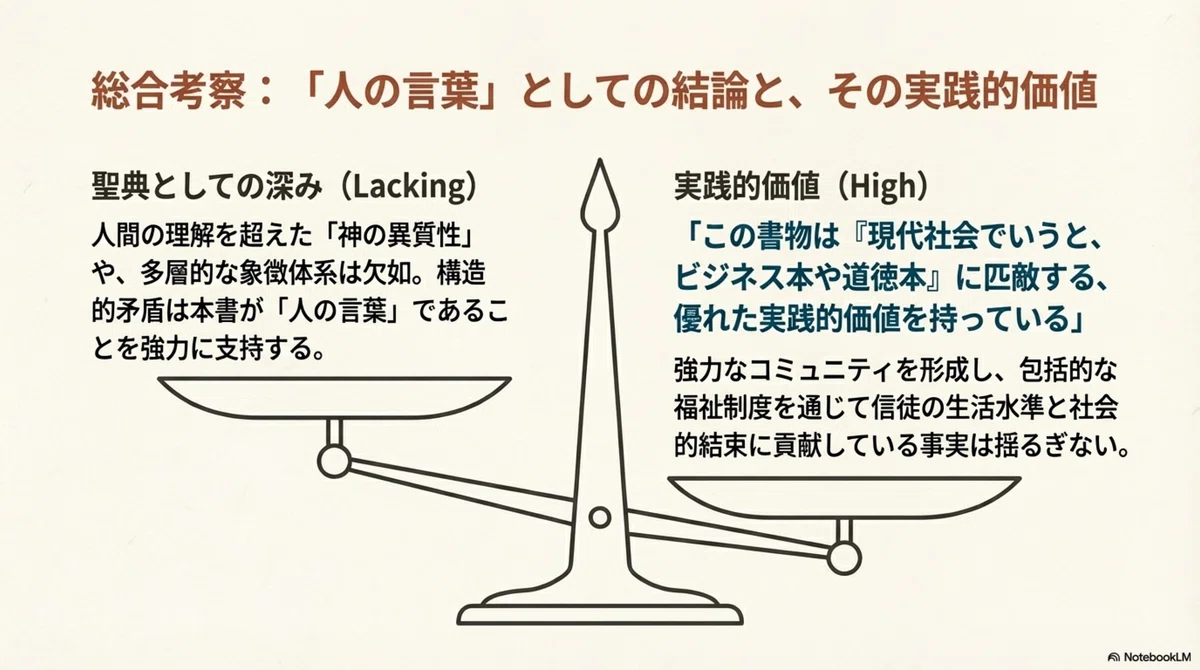 総合考察：「人の言葉」としての結論と、その実践的価値

聖典としての深み（Lacking）

人間の理解を超えた「神の異質性」や、多層的な象徴体系は欠如。構造的矛盾は本書が「人の言葉」であることを強力に支持する。

実践的価値（High）

「この書物は『現代社会でいうと、ビジネス本や道徳本』に匹敵する、優れた実践的価値を持っている」

強力なコミュニティを形成し、包括的な福祉制度を通じて信徒の生活水準と社会的結束に貢献している事実は揺るぎない。

NotebookLM